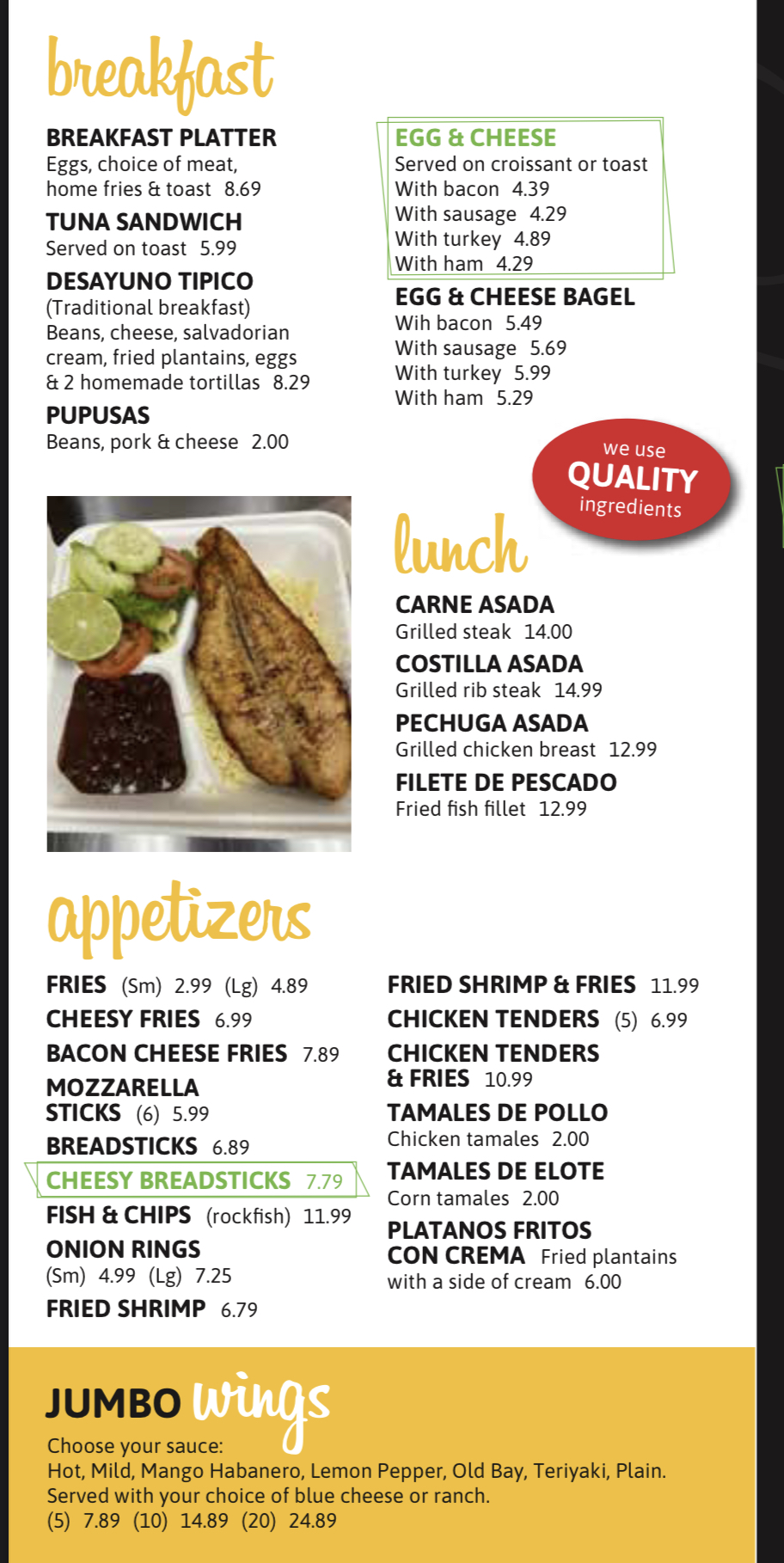 breakfast

BREAKFAST PLATTER
Eggs, choice of meat, home fries & toast 8.69

TUNA SANDWICH
Served on toast 5.99

DESAYUNO TIPICO
(Traditional breakfast) Beans, cheese, salvadorian cream, fried plantains, eggs & 2 homemade tortillas 8.29

PUPUSAS
Beans, pork & cheese 2.00

EGG & CHEESE
Served on croissant or toast
With bacon 4.39
With sausage 4.29
With turkey 4.89
With ham 4.29

EGG & CHEESE BAGEL
Wih bacon 5.49
With sausage 5.69
With turkey 5.99
With ham 5.29

we use QUALITY ingredients

lunch

CARNE ASADA
Grilled steak 14.00

COSTILLA ASADA
Grilled rib steak 14.99

PECHUGA ASADA
Grilled chicken breast 12.99

FILETE DE PESCADO
Fried fish fillet 12.99

appetizers

FRIES (Sm) 2.99 (Lg) 4.89
CHEESY FRIES 6.99
BACON CHEESE FRIES 7.89
MOZZARELLA STICKS (6) 5.99
BREADSTICKS 6.89
CHEESY BREADSTICKS 7.79
FISH & CHIPS (rockfish) 11.99
ONION RINGS (Sm) 4.99 (Lg) 7.25
FRIED SHRIMP 6.79

FRIED SHRIMP & FRIES 11.99
CHICKEN TENDERS (5) 6.99
CHICKEN TENDERS & FRIES 10.99
TAMALES DE POLLO
Chicken tamales 2.00
TAMALES DE ELOTE
Corn tamales 2.00
PLATANOS FRITOS CON CREMA Fried plantains with a side of cream 6.00

JUMBO wings
Choose your sauce:
Hot, Mild, Mango Habanero, Lemon Pepper, Old Bay, Teriyaki, Plain.
Served with your choice of blue cheese or ranch.
(5) 7.89 (10) 14.89 (20) 24.89